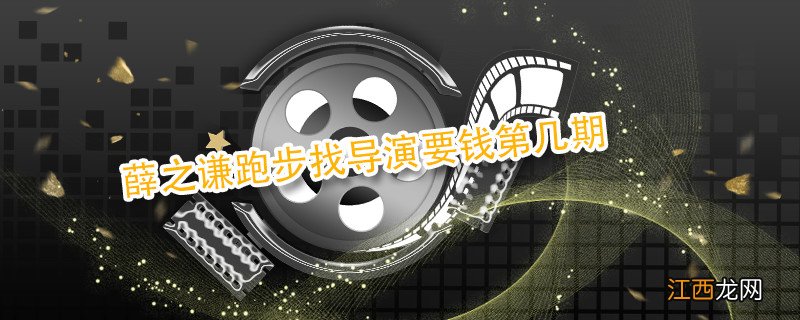 薛之谦跑步找导演要钱第几期

江西龙网